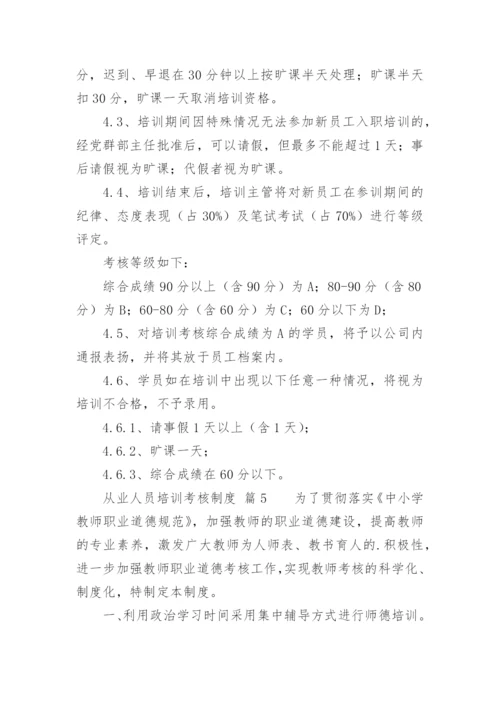 分，迟到、早退在30分钟以上按旷课半天处理；旷课半天扣30分，旷课一天取消培训资格。

4.3、培训期间因特殊情况无法参加新员工入职培训的，经党群部主任批准后，可以请假，但最多不能超过1天；事后请假视为旷课；代假者视为旷课。

4.4、培训结束后，培训主管将对新员工在参训期间的纪律、态度表现（占30%）及笔试考试（占70%）进行等级评定。

考核等级如下：

综合成绩90分以上（含90分）为A；80-90分（含80分）为B；60-80分（含60分）为C；60分以下为D；

4.5、对培训考核综合成绩为A的学员，将予以公司内通报表扬，并将其放于员工档案内。

4.6、学员如在培训中出现以下任意一种情况，将视为培训不合格，不予录用。

4.6.1、请事假1天以上（含1天）；

4.6.2、旷课一天；

4.6.3、综合成绩在60分以下。

从业人员培训考核制度 篇5　　为了贯彻落实《中小学教师职业道德规范》，加强教师的职业道德建设，提高教师的专业素养，激发广大教师为人师表、教书育人的.积极性，进一步加强教师职业道德考核工作，实现教师考核的科学化、制度化，特制定本制度。

一、利用政治学习时间采用集中辅导方式进行师德培训。